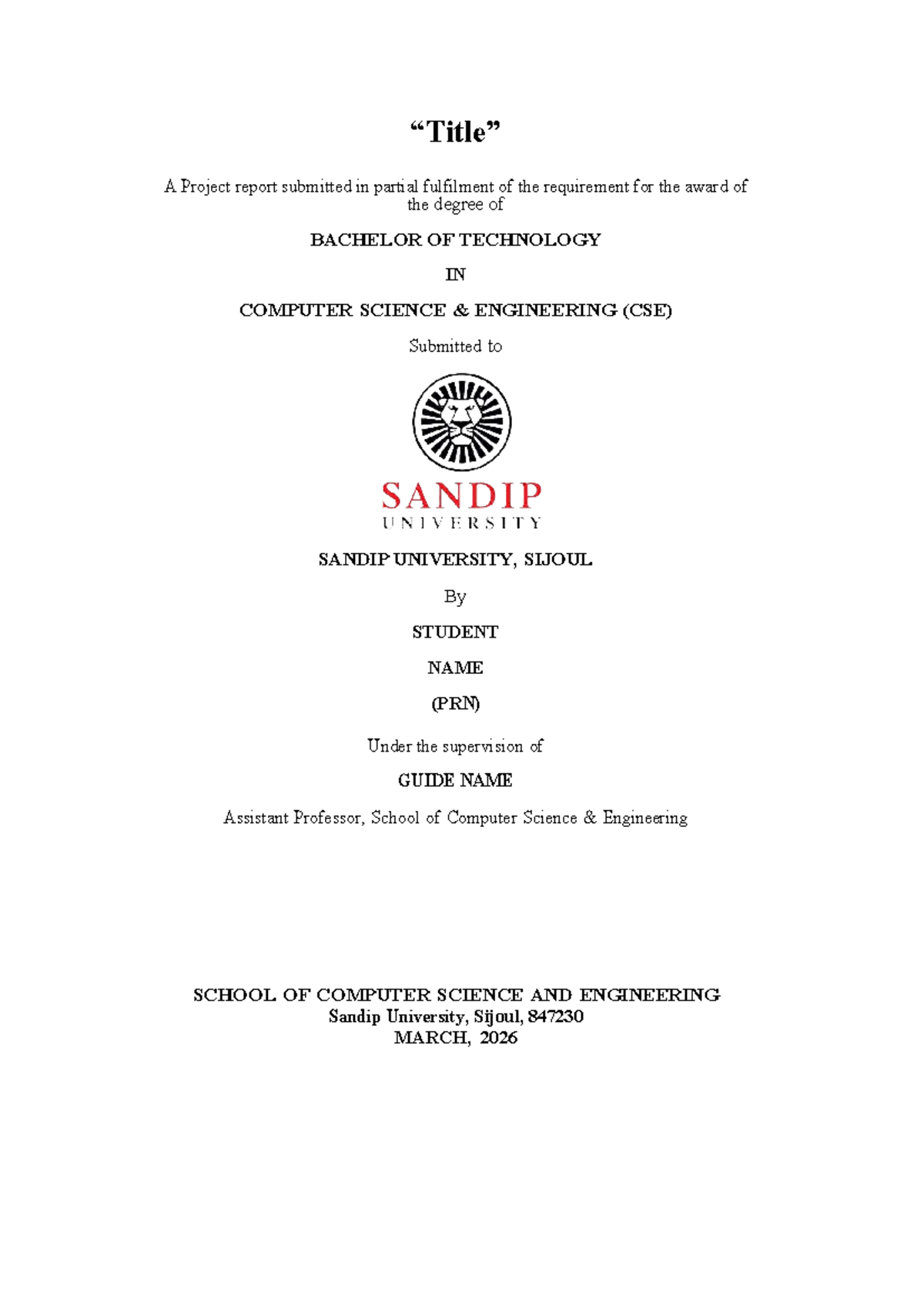 “Title”

A Project report submitted in partial fulfilment of the requirement for the award of the degree of

BACHELOR OF TECHNOLOGY

IN

COMPUTER SCIENCE & ENGINEERING (CSE)

Submitted to

SANDIP
UNIVERSITY

SANDIP UNIVERSITY, SIJOUL

By

STUDENT

NAME

(PRN)

Under the supervision of

GUIDE NAME

Assistant Professor, School of Computer Science & Engineering

SCHOOL OF COMPUTER SCIENCE AND ENGINEERING
Sandip University, Sijoul, 847230
MARCH, 2026